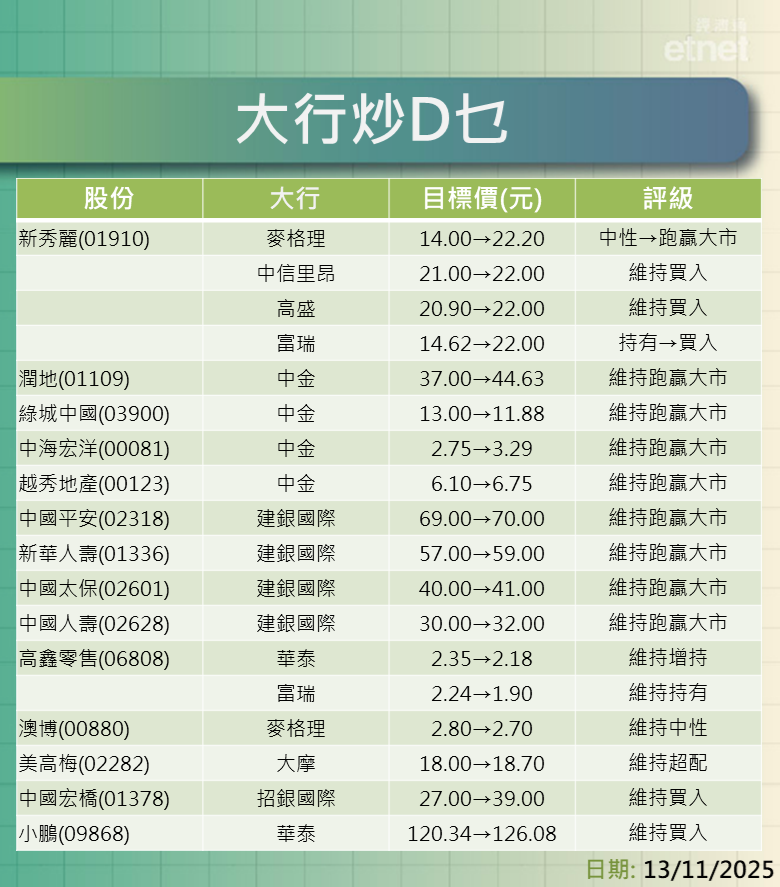 經濟通
etnet

大行炒D乜

| 股份 | 大行 | 目標價(元) | 評級 |
|---|---|---|---|
| 新秀麗(01910) | 麥格理 | 14.00→22.20 | 中性→跑贏大市 |
| | 中信里昂 | 21.00→22.00 | 維持買入 |
| | 高盛 | 20.90→22.00 | 維持買入 |
| | 富瑞 | 14.62→22.00 | 持有→買入 |
| 潤地(01109) | 中金 | 37.00→44.63 | 維持跑贏大市 |
| 綠城中國(03900) | 中金 | 13.00→11.88 | 維持跑贏大市 |
| 中海宏洋(00081) | 中金 | 2.75→3.29 | 維持跑贏大市 |
| 越秀地產(00123) | 中金 | 6.10→6.75 | 維持跑贏大市 |
| 中國平安(02318) | 建銀國際 | 69.00→70.00 | 維持跑贏大市 |
| 新華人壽(01336) | 建銀國際 | 57.00→59.00 | 維持跑贏大市 |
| 中國太保(02601) | 建銀國際 | 40.00→41.00 | 維持跑贏大市 |
| 中國人壽(02628) | 建銀國際 | 30.00→32.00 | 維持跑贏大市 |
| 高鑫零售(06808) | 華泰 | 2.35→2.18 | 維持增持 |
| | 富瑞 | 2.24→1.90 | 維持持有 |
| 澳博(00880) | 麥格理 | 2.80→2.70 | 維持中性 |
| 美高梅(02282) | 大摩 | 18.00→18.70 | 維持超配 |
| 中國宏橋(01378) | 招銀國際 | 27.00→39.00 | 維持買入 |
| 小鵬(09868) | 華泰 | 120.34→126.08 | 維持買入 |

日期: 13/11/2025